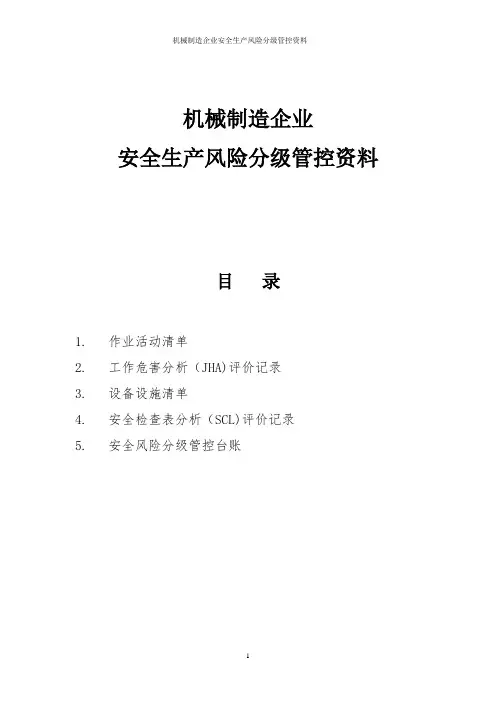 机械制造企业安全生产风险分级管控资料

机械制造企业

安全生产风险分级管控资料

目　录

1.　作业活动清单

2.　工作危害分析（JHA)评价记录

3.　设备设施清单

4.　安全检查表分析（SCL)评价记录

5.　安全风险分级管控台账

1